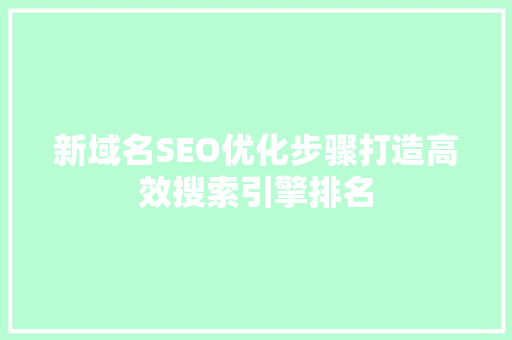 新域名SEO优化步骤打造高效搜索引擎排名